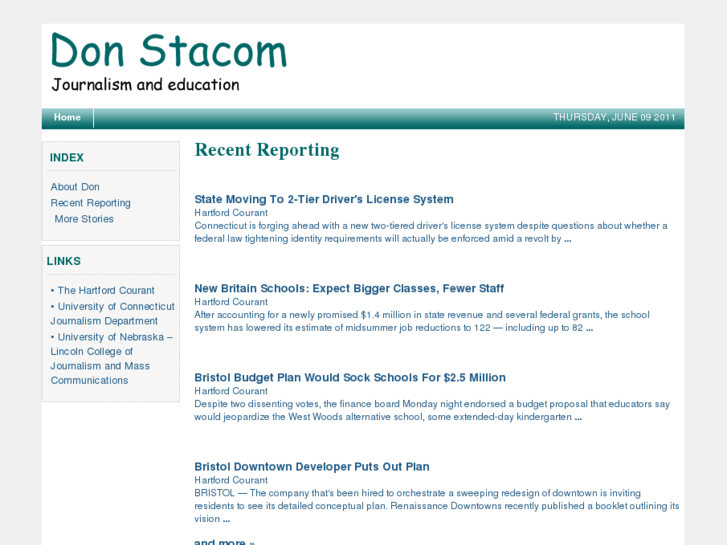 Don Stacom

Journalism and education

Home

THURSDAY, JUNE 09 2011

INDEX

About Don
Recent Reporting
More Stories

LINKS

• The Hartford Courant
• University of Connecticut Journalism Department
• University of Nebraska – Lincoln College of Journalism and Mass Communications

Recent Reporting

State Moving To 2-Tier Driver's License System
Hartford Courant
Connecticut is forging ahead with a new two-tiered driver's license system despite questions about whether a federal law tightening identity requirements will actually be enforced amid a revolt by ...

New Britain Schools: Expect Bigger Classes, Fewer Staff
Hartford Courant
After accounting for a newly promised $1.4 million in state revenue and several federal grants, the school system has lowered its estimate of midsummer job reductions to 122 — including up to 82 ...

Bristol Budget Plan Would Sock Schools For $2.5 Million
Hartford Courant
Despite two dissenting votes, the finance board Monday night endorsed a budget proposal that educators say would jeopardize the West Woods alternative school, some extended-day kindergarten ...

Bristol Downtown Developer Puts Out Plan
Hartford Courant
BRISTOL — The company that's been hired to orchestrate a sweeping redesign of downtown is inviting residents to see its detailed conceptual plan. Renaissance Downtowns recently published a booklet outlining its vision ...

and more »